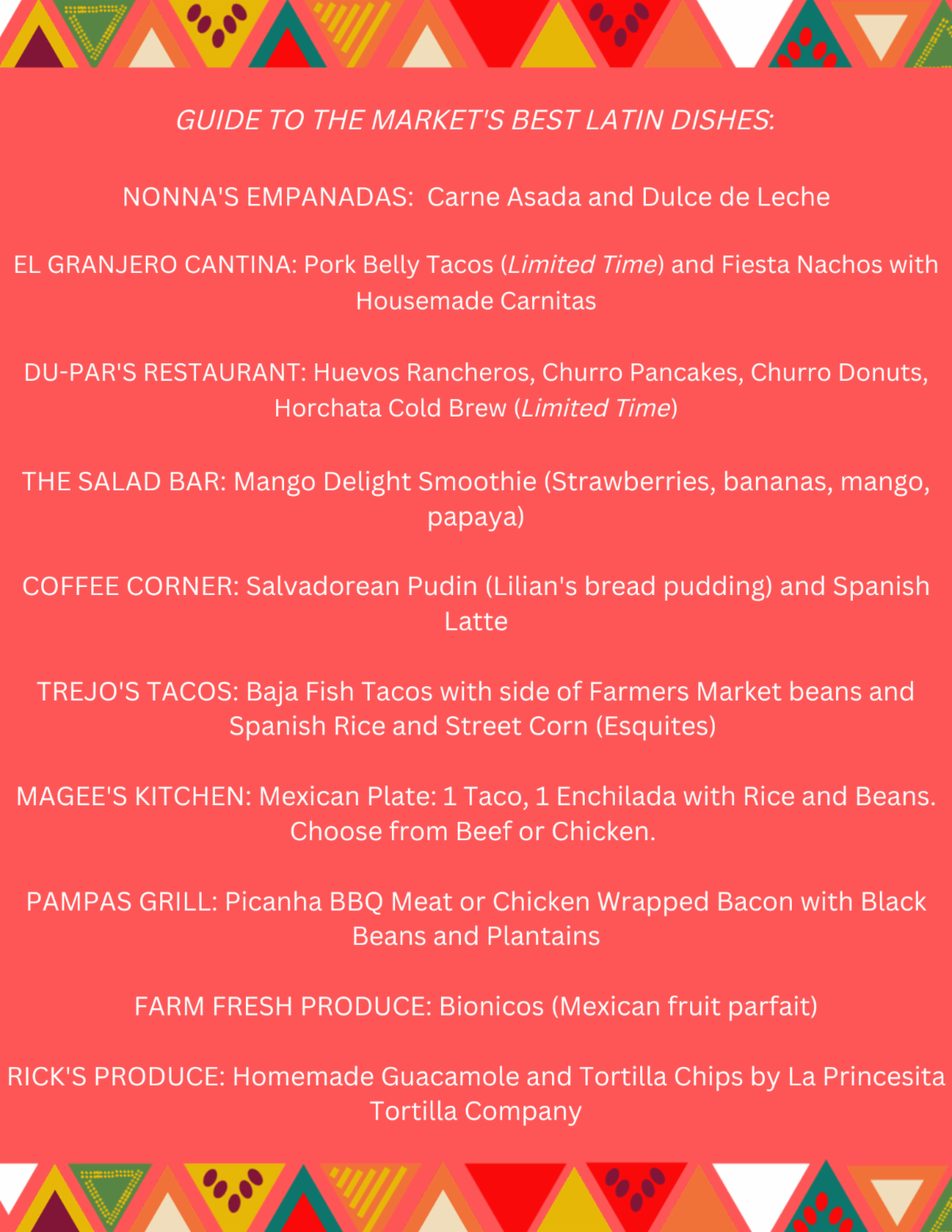 GUIDE TO THE MARKET'S BEST LATIN DISHES:

NONNA'S EMPANADAS: Carne Asada and Dulce de Leche

EL GRANJERO CANTINA: Pork Belly Tacos (Limited Time) and Fiesta Nachos with Housemade Carnitas

DU-PAR'S RESTAURANT: Huevos Rancheros, Churro Pancakes, Churro Donuts, Horchata Cold Brew (Limited Time)

THE SALAD BAR: Mango Delight Smoothie (Strawberries, bananas, mango, papaya)

COFFEE CORNER: Salvadorean Pudin (Lilian's bread pudding) and Spanish Latte

TREJO'S TACOS: Baja Fish Tacos with side of Farmers Market beans and Spanish Rice and Street Corn (Esquites)

MAGEE'S KITCHEN: Mexican Plate: 1 Taco, 1 Enchilada with Rice and Beans. Choose from Beef or Chicken.

PAMPAS GRILL: Picanha BBQ Meat or Chicken Wrapped Bacon with Black Beans and Plantains

FARM FRESH PRODUCE: Bionicos (Mexican fruit parfait)

RICK'S PRODUCE: Homemade Guacamole and Tortilla Chips by La Princesita Tortilla Company